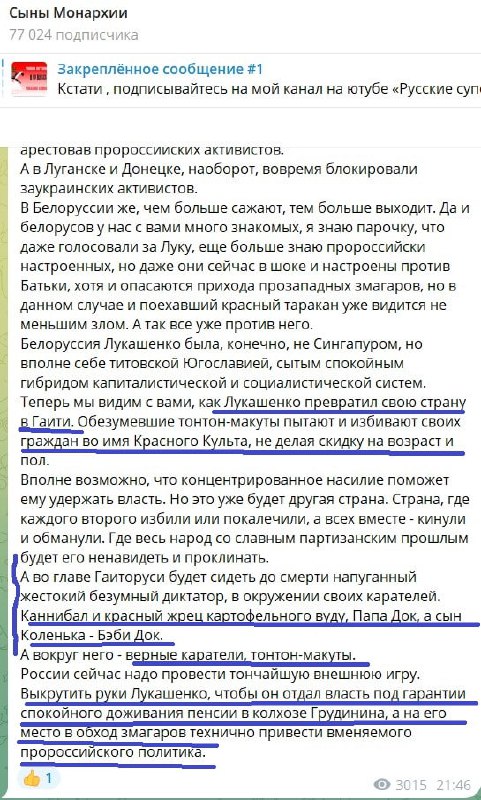 Сыны Монархии
77 024 подписчика

Закреплённое сообщение #1
Кстати , подписывайтесь на мой канал на ютубе «Русские суп

арестовав пророссийских активистов.
А в Луганске и Донецке, наоборот, вовремя блокировали заукраинских активистов.
В Белоруссии же, чем больше сажают, тем больше выходит. Да и белорусов у нас с вами много знакомых, я знаю парочку, что даже голосовали за Луку, еще больше знаю пророссийски настроенных, но даже они сейчас в шоке и настроены против Батьки, хотя и опасаются прихода прозападных змагаров, но в данном случае и поехавший красный таракан уже видится не меньшим злом. А так все уже против него.
Белоруссия Лукашенко была, конечно, не Сингапуром, но вполне себе титовской Югославией, сытым спокойным гибридом капиталистической и социалистической систем.
Теперь мы видим с вами, как Лукашенко превратил свою страну в Гаити. Обезумевшие тонтон-макуты пытают и избивают своих граждан во имя Красного Культа, не делая скидку на возраст и пол.
Вполне возможно, что концентрированное насилие поможет ему удержать власть. Но это уже будет другая страна. Страна, где каждого второго избили или покалечили, а всех вместе - кинули и обманули. Где весь народ со славным партизанским прошлым будет его ненавидеть и проклинать.
А во главе Гаиторуси будет сидеть до смерти напуганный жестокий безумный диктатор, в окружении своих карателей.
Каннибал и красный жрец картофельного вуду, Папа Док, а сын Коленька - Бэби Док.
А вокруг него - верные каратели, тонтон-макуты.
России сейчас надо провести тончайшую внешнюю игру.
Выкрутить руки Лукашенко, чтобы он отдал власть под гарантии спокойного доживания пенсии в колхозе Грудинина, а на его место в обход змагаров технично привести вменяемого пророссийского политика.

👍 1
3015 21:46